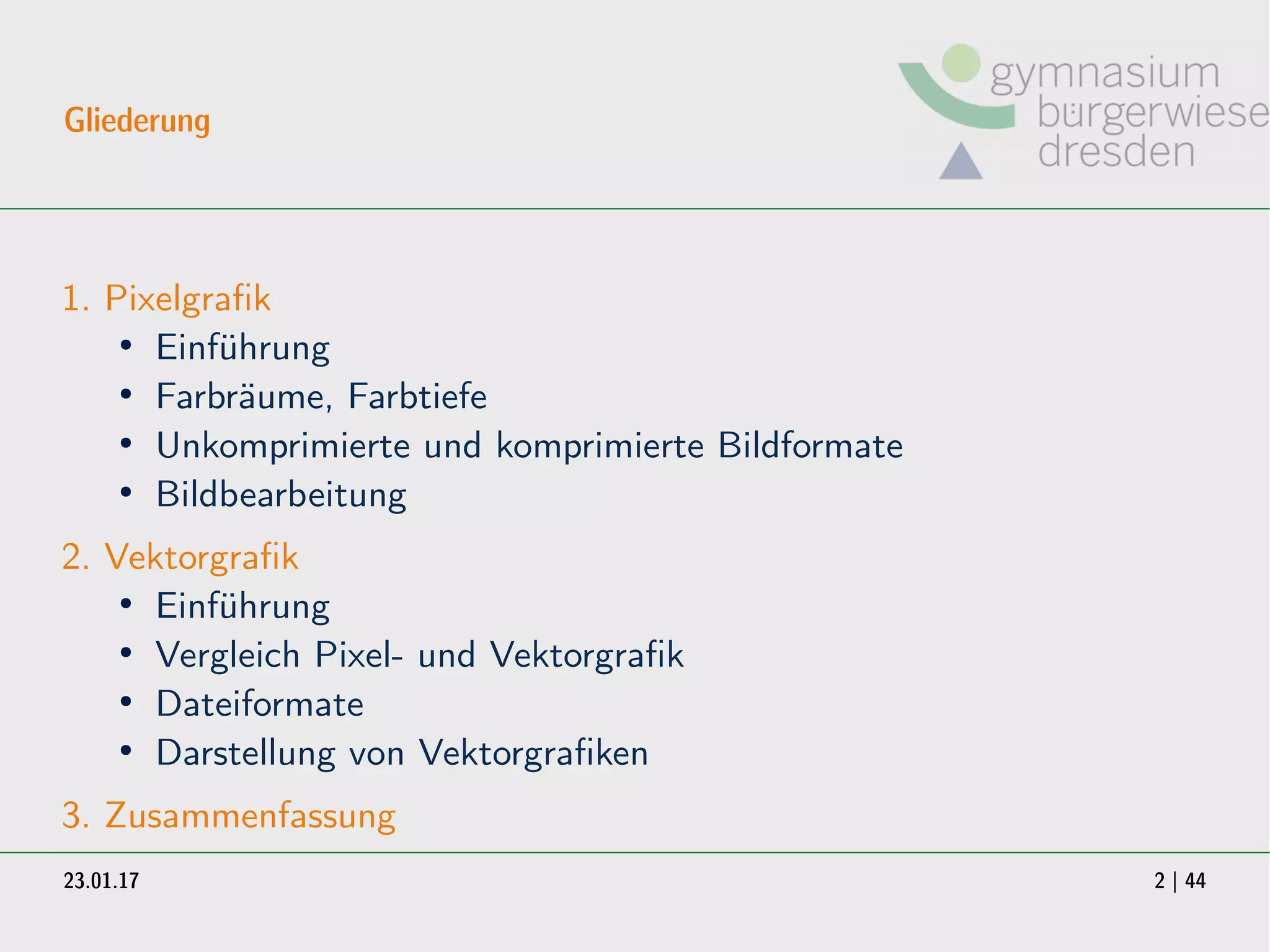 Gliederung

gymnasium
bürgerwiese
dresden

1. Pixelgrafik
• Einführung
• Farbräume, Farbtiefe
• Unkomprimierte und komprimierte Bildformate
• Bildbearbeitung

2. Vektorgrafik
• Einführung
• Vergleich Pixel- und Vektorgrafik
• Dateiformate
• Darstellung von Vektorgrafiken

3. Zusammenfassung

23.01.17

2 | 44